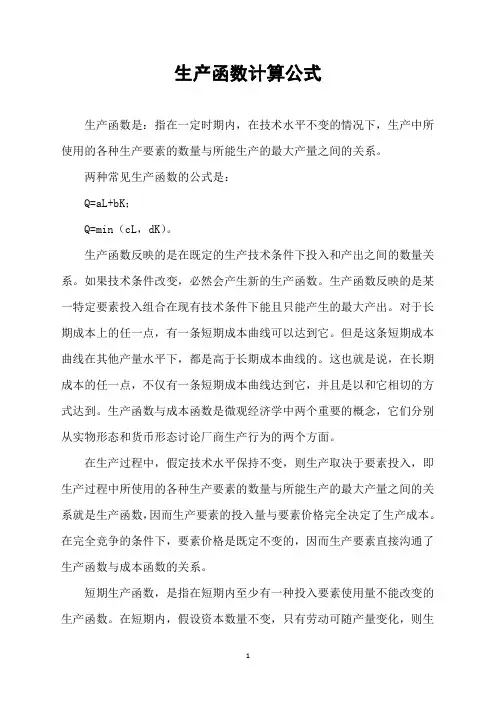 生产函数计算公式

生产函数是：指在一定时期内，在技术水平不变的情况下，生产中所使用的各种生产要素的数量与所能生产的最大产量之间的关系。

两种常见生产函数的公式是：

Q=aL+bK；

Q=min（cL，dK）。

生产函数反映的是在既定的生产技术条件下投入和产出之间的数量关系。如果技术条件改变，必然会产生新的生产函数。生产函数反映的是某一特定要素投入组合在现有技术条件下能且只能产生的最大产出。对于长期成本上的任一点，有一条短期成本曲线可以达到它。但是这条短期成本曲线在其他产量水平下，都是高于长期成本曲线的。这也就是说，在长期成本的任一点，不仅有一条短期成本曲线达到它，并且是以和它相切的方式达到。生产函数与成本函数是微观经济学中两个重要的概念，它们分别从实物形态和货币形态讨论厂商生产行为的两个方面。

在生产过程中，假定技术水平保持不变，则生产取决于要素投入，即生产过程中所使用的各种生产要素的数量与所能生产的最大产量之间的关系就是生产函数，因而生产要素的投入量与要素价格完全决定了生产成本。在完全竞争的条件下，要素价格是既定不变的，因而生产要素直接沟通了生产函数与成本函数的关系。

短期生产函数，是指在短期内至少有一种投入要素使用量不能改变的生产函数。在短期内，假设资本数量不变，只有劳动可随产量变化，则生

1